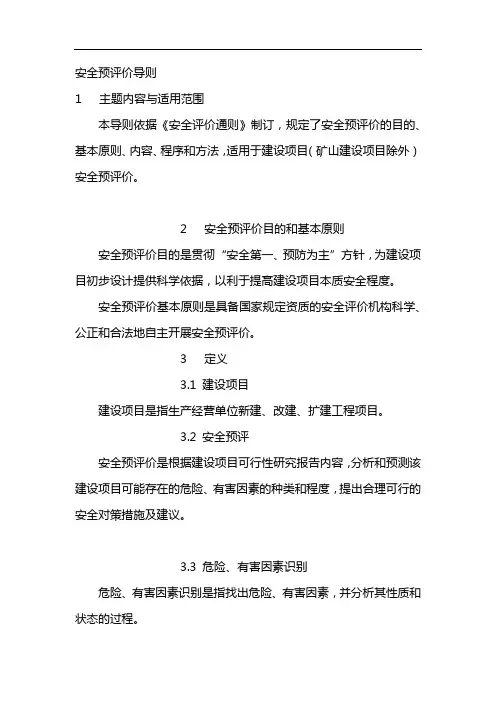 安全预评价导则

1　主题内容与适用范围

本导则依据《安全评价通则》制订，规定了安全预评价的目的、基本原则、内容、程序和方法，适用于建设项目（矿山建设项目除外）安全预评价。

2　安全预评价目的和基本原则

安全预评价目的是贯彻“安全第一、预防为主”方针，为建设项目初步设计提供科学依据，以利于提高建设项目本质安全程度。

安全预评价基本原则是具备国家规定资质的安全评价机构科学、公正和合法地自主开展安全预评价。

3　定义

3.1 建设项目

建设项目是指生产经营单位新建、改建、扩建工程项目。

3.2 安全预评

安全预评价是根据建设项目可行性研究报告内容，分析和预测该建设项目可能存在的危险、有害因素的种类和程度，提出合理可行的安全对策措施及建议。

3.3 危险、有害因素识别

危险、有害因素识别是指找出危险、有害因素，并分析其性质和状态的过程。